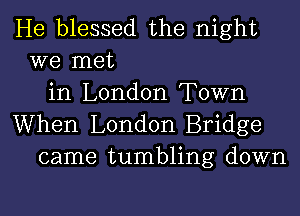 He blessed the night
we met
in London Town
When London Bridge
came tumbling down